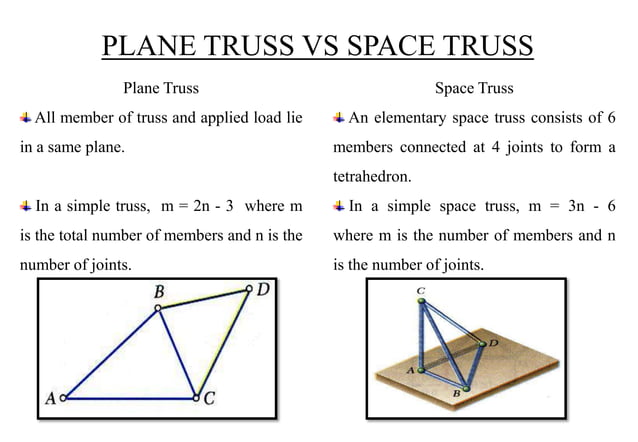 PLANE TRUSS VS SPACE TRUSS

Plane Truss

All member of truss and applied load lie in a same plane.

In a simple truss, m = 2n - 3 where m is the total number of members and n is the number of joints.

B D A C

Space Truss

An elementary space truss consists of 6 members connected at 4 joints to form a tetrahedron.

In a simple space truss, m = 3n - 6 where m is the number of members and n is the number of joints.

C D A B